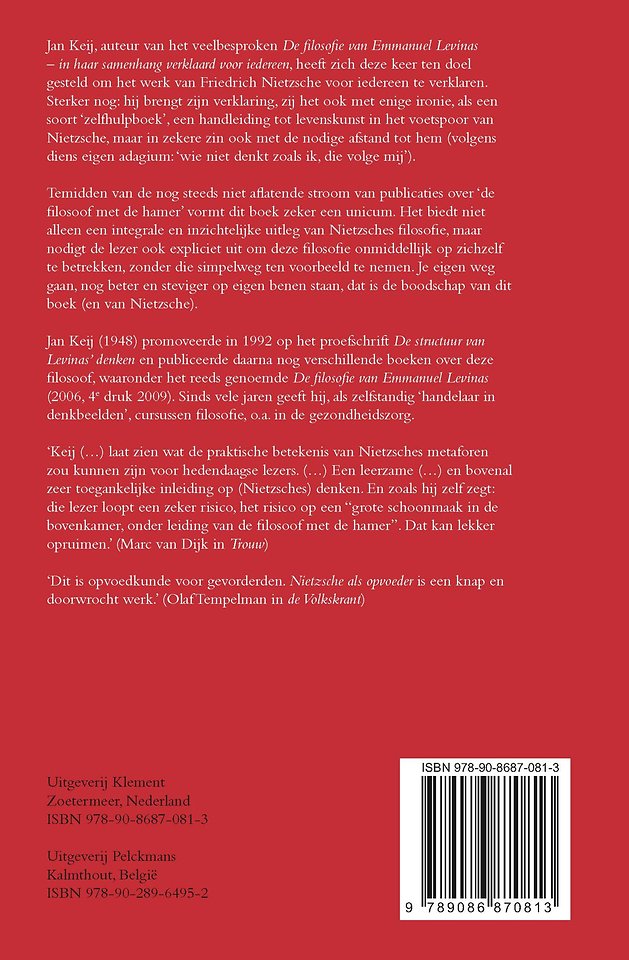 Jan Keij, auteur van het veelbesproken De filosofie van Emmanuel Levinas – in haar samenhang verklaard voor iedereen, heeft zich deze keer ten doel gesteld om het werk van Friedrich Nietzsche voor iedereen te verklaren. Sterker nog: hij brengt zijn verklaring, zij het ook met enige ironie, als een soort 'zelfhulpboek', een handleiding tot levenskunst in het voetspoor van Nietzsche, maar in zekere zin ook met de nodige afstand tot hem (volgens diens eigen adagium: 'wie niet denkt zoals ik, die volge mij').

Temidden van de nog steeds niet aflatende stroom van publicaties over 'de filosoof met de hamer' vormt dit boek zeker een unicum. Het biedt niet alleen een integrale en inzichtelijke uitleg van Nietzsches filosofie, maar nodigt de lezer ook expliciet uit om deze filosofie onmiddellijk op zichzelf te betrekken, zonder die simpelweg ten voorbeeld te nemen. Je eigen weg gaan, nog beter en steviger op eigen benen staan, dat is de boodschap van dit boek (en van Nietzsche).

Jan Keij (1948) promoveerde in 1992 op het proefschrift De structuur van Levinas' denken en publiceerde daarna nog verschillende boeken over deze filosoof, waaronder het reeds genoemde De filosofie van Emmanuel Levinas (2006, 4$^{e}$ druk 2009). Sinds vele jaren geeft hij, als zelfstandig 'handelaar in denkbeelden', cursussen filosofie, o.a. in de gezondheidszorg.

'Keij (…) laat zien wat de praktische betekenis van Nietzsches metaforen zou kunnen zijn voor hedendaagse lezers. (…) Een leerzame (…) en bovenal zeer toegankelijke inleiding op (Nietzsches) denken. En zoals hij zelf zegt: die lezer loopt een zeker risico, het risico op een "grote schoonmaak in de bovenkamer, onder leiding van de filosoof met de hamer". Dat kan lekker opruimen.' (Marc van Dijk in Trouw)

'Dit is opvoedkunde voor gevorderden. Nietzsche als opvoeder is een knap en doorwrocht werk.' (Olaf Tempelman in de Volkskrant)

Uitgeverij Klement
Zoetermeer, Nederland
ISBN 978-90-8687-081-3

Uitgeverij Pelckmans
Kalmthout, België
ISBN 978-90-289-6495-2

ISBN 978-90-8687-081-3

9 789086 870813